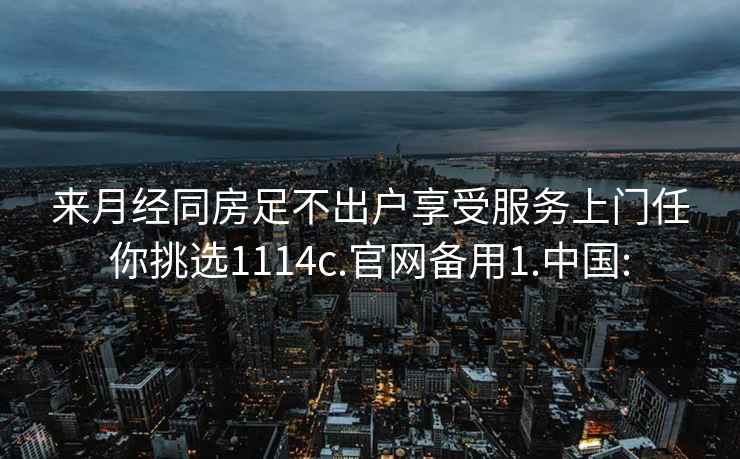 来月经同房足不出户享受服务上门任你挑选1114c.官网备用1.中国: